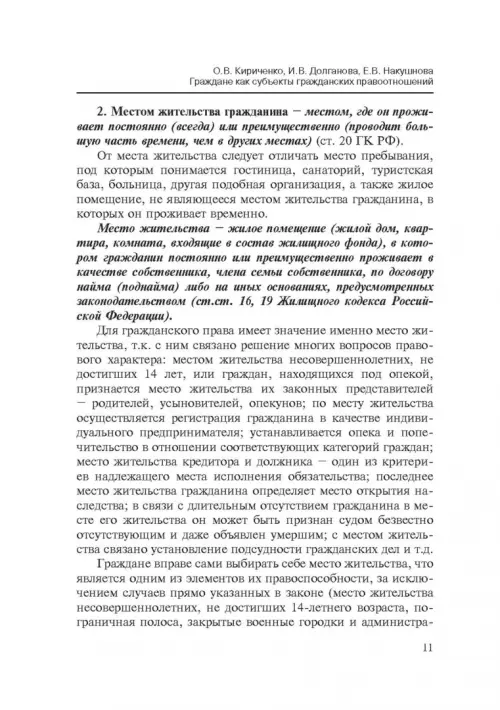 О.В. Кириченко, И.В. Долганова, Е.В. Накушнова
Граждане как субъекты гражданских правоотношений

2. Местом жительства гражданина – местом, где он проживает постоянно (всегда) или преимущественно (проводит большую часть времени, чем в других местах) (ст. 20 ГК РФ).

От места жительства следует отличать место пребывания, под которым понимается гостиница, санаторий, туристская база, больница, другая подобная организация, а также жилое помещение, не являющееся местом жительства гражданина, в которых он проживает временно.

Место жительства – жилое помещение (жилой дом, квартира, комната, входящие в состав жилищного фонда), в котором гражданин постоянно или преимущественно проживает в качестве собственника, члена семьи собственника, по договору найма (поднайма) либо на иных основаниях, предусмотренных законодательством (ст.ст. 16, 19 Жилищного кодекса Российской Федерации).

Для гражданского права имеет значение именно место жительства, т.к. с ним связано решение многих вопросов правового характера: местом жительства несовершеннолетних, не достигших 14 лет, или граждан, находящихся под опекой, признается место жительства их законных представителей – родителей, усыновителей, опекунов; по месту жительства осуществляется регистрация гражданина в качестве индивидуального предпринимателя; устанавливается опека и попечительство в отношении соответствующих категорий граждан; место жительства кредитора и должника – один из критериев надлежащего места исполнения обязательства; последнее место жительства гражданина определяет место открытия наследства; в связи с длительным отсутствием гражданина в месте его жительства он может быть признан судом безвестно отсутствующим и даже объявлен умершим; с местом жительства связано установление подсудности гражданских дел и т.д.

Граждане вправе сами выбирать себе место жительства, что является одним из элементов их правоспособности, за исключением случаев прямо указанных в законе (место жительства несовершеннолетних, не достигших 14-летнего возраста, пограничная полоса, закрытые военные городки и администра-

11